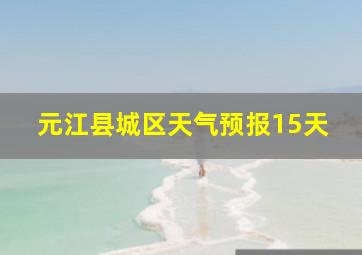 元江县城区天气预报15天